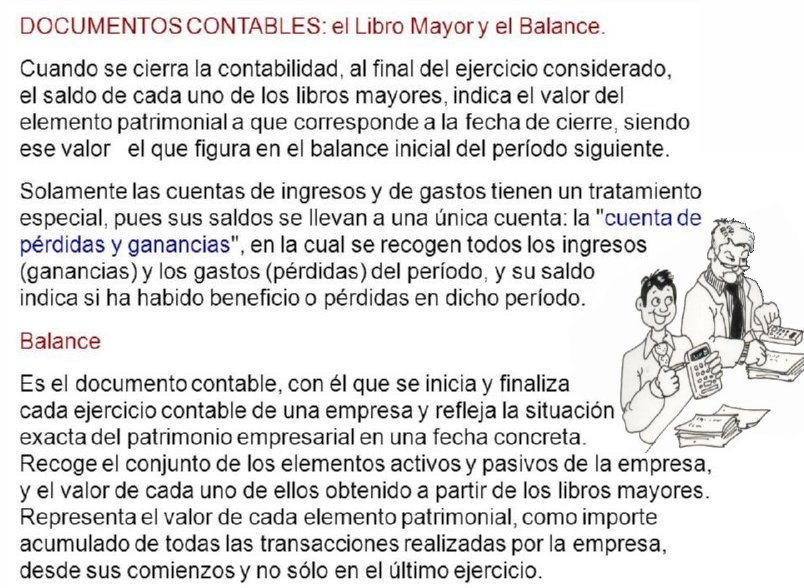 DOCUMENTOS CONTABLES: el Libro Mayor y el Balance.

Cuando se cierra la contabilidad, al final del ejercicio considerado, el saldo de cada uno de los libros mayores, indica el valor del elemento patrimonial a que corresponde a la fecha de cierre, siendo ese valor el que figura en el balance inicial del período siguiente.

Solamente las cuentas de ingresos y de gastos tienen un tratamiento especial, pues sus saldos se llevan a una única cuenta: la "cuenta de pérdidas y ganancias", en la cual se recogen todos los ingresos (ganancias) y los gastos (pérdidas) del período, y su saldo indica si ha habido beneficio o pérdidas en dicho período.

Balance

Es el documento contable, con él que se inicia y finaliza cada ejercicio contable de una empresa y refleja la situación exacta del patrimonio empresarial en una fecha concreta. Recoge el conjunto de los elementos activos y pasivos de la empresa, y el valor de cada uno de ellos obtenido a partir de los libros mayores. Representa el valor de cada elemento patrimonial, como importe acumulado de todas las transacciones realizadas por la empresa, desde sus comienzos y no sólo en el último ejercicio.